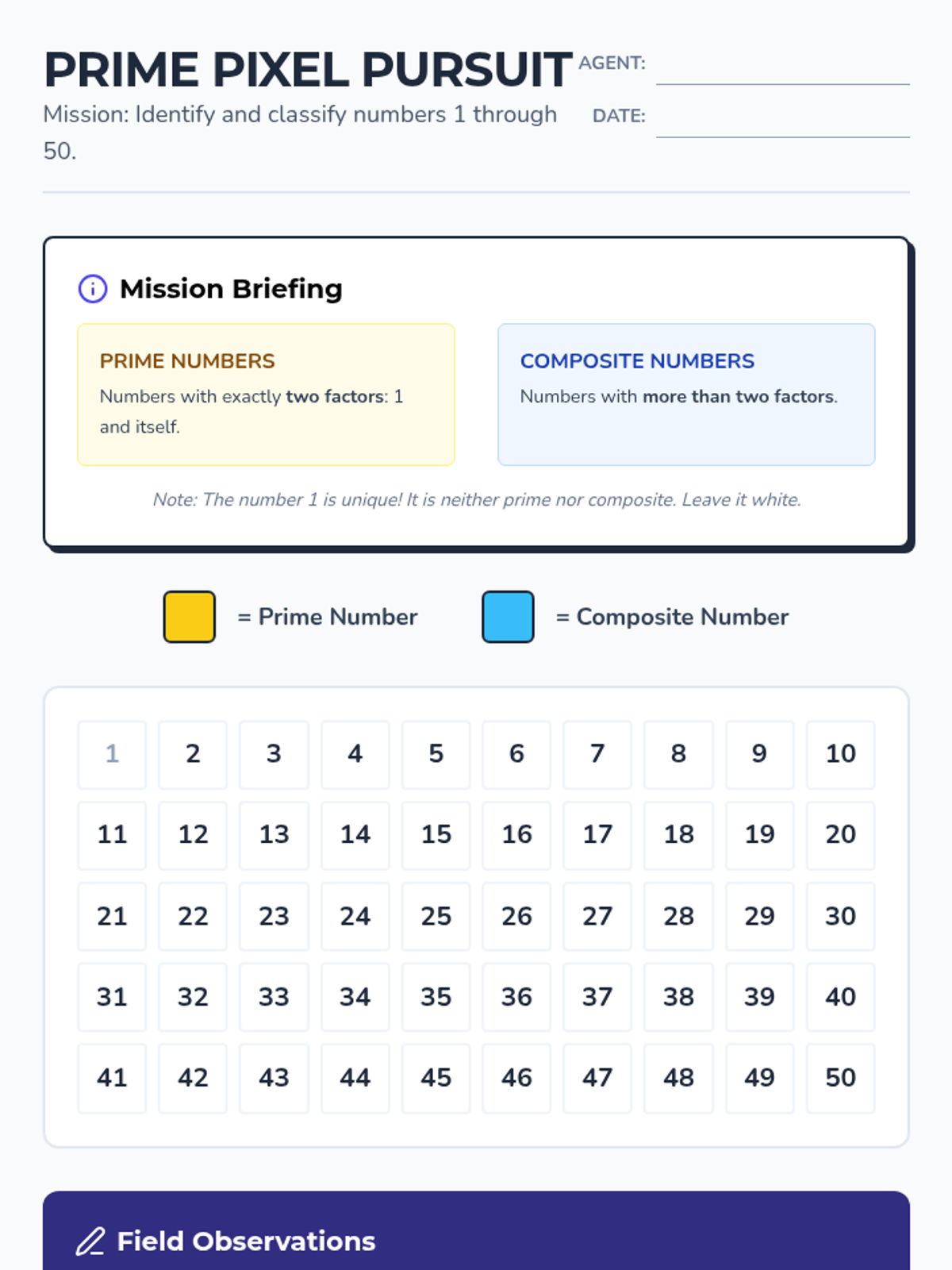 PRIME PIXEL PURSUIT

Mission: Identify and classify numbers 1 through 50.

AGENT:

DATE:

Mission Briefing

PRIME NUMBERS

Numbers with exactly two factors: 1 and itself.

COMPOSITE NUMBERS

Numbers with more than two factors.

Note: The number 1 is unique! It is neither prime nor composite. Leave it white.

= Prime Number

= Composite Number

| 1 | 2 | 3 | 4 | 5 | 6 | 7 | 8 | 9 | 10 |
|---|---|---|---|---|---|---|---|---|---|
| 11 | 12 | 13 | 14 | 15 | 16 | 17 | 18 | 19 | 20 |
| 21 | 22 | 23 | 24 | 25 | 26 | 27 | 28 | 29 | 30 |
| 31 | 32 | 33 | 34 | 35 | 36 | 37 | 38 | 39 | 40 |
| 41 | 42 | 43 | 44 | 45 | 46 | 47 | 48 | 49 | 50 |

Field Observations